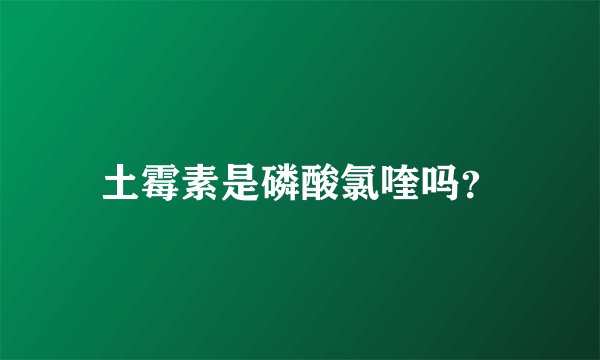 土霉素是磷酸氯喹吗?